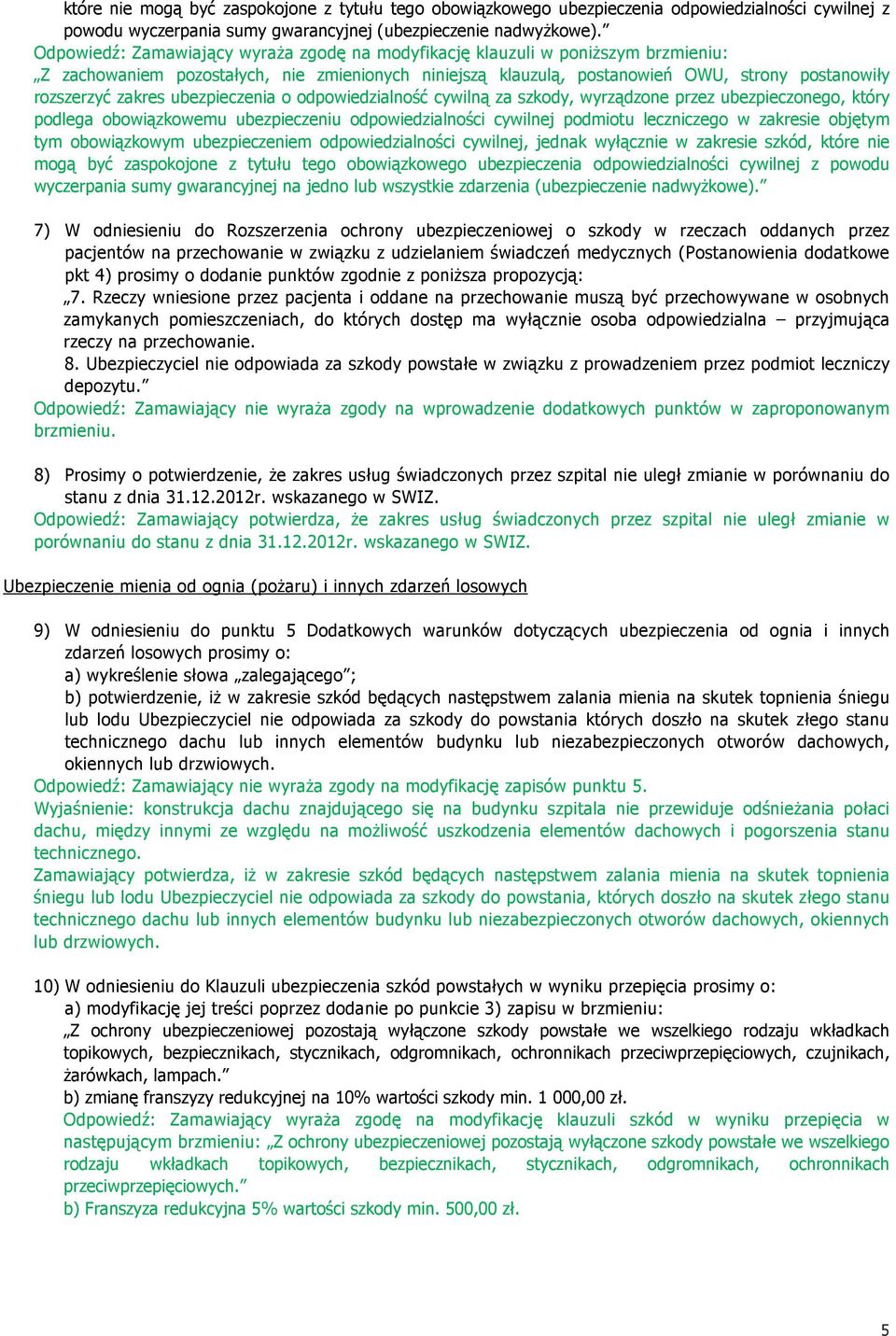 które nie mogą być zaspokojone z tytułu tego obowiązkowego ubezpieczenia odpowiedzialności cywilnej z powodu wyczerpania sumy gwarancyjnej (ubezpieczenie nadwyżkowe).”
Odpowiedź: Zamawiający wyraża zgodę na modyfikację klauzuli w poniższym brzmieniu:
„Z zachowaniem pozostałych, nie zmienionych niniejszą klauzulą, postanowień OWU, strony postanowiły rozszerzyć zakres ubezpieczenia o odpowiedzialność cywilną za szkody, wyrządzone przez ubezpieczonego, który podlega obowiązkowemu ubezpieczeniu odpowiedzialności cywilnej podmiotu leczniczego w zakresie objętym tym obowiązkowym ubezpieczeniem odpowiedzialności cywilnej, jednak wyłącznie w zakresie szkód, które nie mogą być zaspokojone z tytułu tego obowiązkowego ubezpieczenia odpowiedzialności cywilnej z powodu wyczerpania sumy gwarancyjnej na jedno lub wszystkie zdarzenia (ubezpieczenie nadwyżkowe).”

7) W odniesieniu do Rozszerzenia ochrony ubezpieczeniowej o szkody w rzeczach oddanych przez pacjentów na przechowanie w związku z udzielaniem świadczeń medycznych (Postanowienia dodatkowe pkt 4) prosimy o dodanie punktów zgodnie z poniższa propozycją:
„7. Rzeczy wniesione przez pacjenta i oddane na przechowanie muszą być przechowywane w osobnych zamykanych pomieszczeniach, do których dostęp ma wyłącznie osoba odpowiedzialna – przyjmująca rzeczy na przechowanie.
8. Ubezpieczyciel nie odpowiada za szkody powstałe w związku z prowadzeniem przez podmiot leczniczy depozytu.”
Odpowiedź: Zamawiający nie wyraża zgody na wprowadzenie dodatkowych punktów w zaproponowanym brzmieniu.

8) Prosimy o potwierdzenie, że zakres usług świadczonych przez szpital nie uległ zmianie w porównaniu do stanu z dnia 31.12.2012r. wskazanego w SWIZ.
Odpowiedź: Zamawiający potwierdza, że zakres usług świadczonych przez szpital nie uległ zmianie w porównaniu do stanu z dnia 31.12.2012r. wskazanego w SWIZ.

Ubezpieczenie mienia od ognia (pożaru) i innych zdarzeń losowych

9) W odniesieniu do punktu 5 Dodatkowych warunków dotyczących ubezpieczenia od ognia i innych zdarzeń losowych prosimy o:
a) wykreślenie słowa „zalegającego”;
b) potwierdzenie, iż w zakresie szkód będących następstwem zalania mienia na skutek topnienia śniegu lub lodu Ubezpieczyciel nie odpowiada za szkody do powstania których doszło na skutek złego stanu technicznego dachu lub innych elementów budynku lub niezabezpieczonych otworów dachowych, okiennych lub drzwiowych.
Odpowiedź: Zamawiający nie wyraża zgody na modyfikację zapisów punktu 5.
Wyjaśnienie: konstrukcja dachu znajdującego się na budynku szpitala nie przewiduje odśnieżania połaci dachu, między innymi ze względu na możliwość uszkodzenia elementów dachowych i pogorszenia stanu technicznego.
Zamawiający potwierdza, iż w zakresie szkód będących następstwem zalania mienia na skutek topnienia śniegu lub lodu Ubezpieczyciel nie odpowiada za szkody do powstania, których doszło na skutek złego stanu technicznego dachu lub innych elementów budynku lub niezabezpieczonych otworów dachowych, okiennych lub drzwiowych.

10) W odniesieniu do Klauzuli ubezpieczenia szkód powstałych w wyniku przepięcia prosimy o:
a) modyfikację jej treści poprzez dodanie po punkcie 3) zapisu w brzmieniu:
„Z ochrony ubezpieczeniowej pozostają wyłączone szkody powstałe we wszelkiego rodzaju wkładkach topikowych, bezpiecznikach, stycznikach, odgromnikach, ochronnikach przeciwprzepięciowych, czujnikach, żarówkach, lampach.”
b) zmianę franszyzy redukcyjnej na 10% wartości szkody min. 1 000,00 zł.
Odpowiedź: Zamawiający wyraża zgodę na modyfikację klauzuli szkód w wyniku przepięcia w następującym brzmieniu: „Z ochrony ubezpieczeniowej pozostają wyłączone szkody powstałe we wszelkiego rodzaju wkładkach topikowych, bezpiecznikach, stycznikach, odgromnikach, ochronnikach przeciwprzepięciowych.”
b) Franszyza redukcyjna 5% wartości szkody min. 500,00 zł.

5